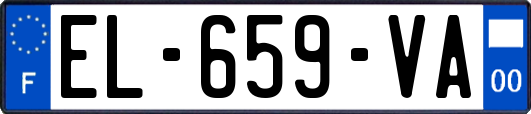 F
EL-659-VA
00